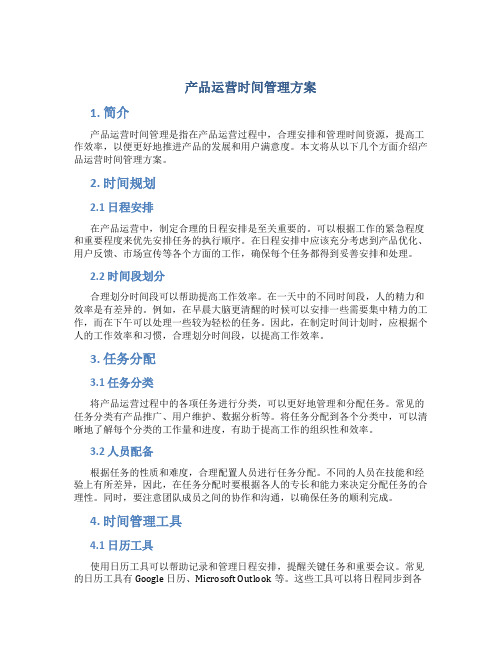 产品运营时间管理方案

1. 简介

产品运营时间管理是指在产品运营过程中，合理安排和管理时间资源，提高工作效率，以便更好地推进产品的发展和用户满意度。本文将从以下几个方面介绍产品运营时间管理方案。

2. 时间规划

2.1 日程安排

在产品运营中，制定合理的日程安排是至关重要的。可以根据工作的紧急程度和重要程度来优先安排任务的执行顺序。在日程安排中应该充分考虑到产品优化、用户反馈、市场宣传等各个方面的工作，确保每个任务都得到妥善安排和处理。

2.2 时间段划分

合理划分时间段可以帮助提高工作效率。在一天中的不同时间段，人的精力和效率是有差异的。例如，在早晨大脑更清醒的时候可以安排一些需要集中精力的工作，而在下午可以处理一些较为轻松的任务。因此，在制定时间计划时，应根据个人的工作效率和习惯，合理划分时间段，以提高工作效率。

3. 任务分配

3.1 任务分类

将产品运营过程中的各项任务进行分类，可以更好地管理和分配任务。常见的任务分类有产品推广、用户维护、数据分析等。将任务分配到各个分类中，可以清晰地了解每个分类的工作量和进度，有助于提高工作的组织性和效率。

3.2 人员配备

根据任务的性质和难度，合理配置人员进行任务分配。不同的人员在技能和经验上有所差异，因此，在任务分配时要根据各人的专长和能力来决定分配任务的合理性。同时，要注意团队成员之间的协作和沟通，以确保任务的顺利完成。

4. 时间管理工具

4.1 日历工具

使用日历工具可以帮助记录和管理日程安排，提醒关键任务和重要会议。常见的日历工具有 Google 日历、Microsoft Outlook 等。这些工具可以将日程同步到各